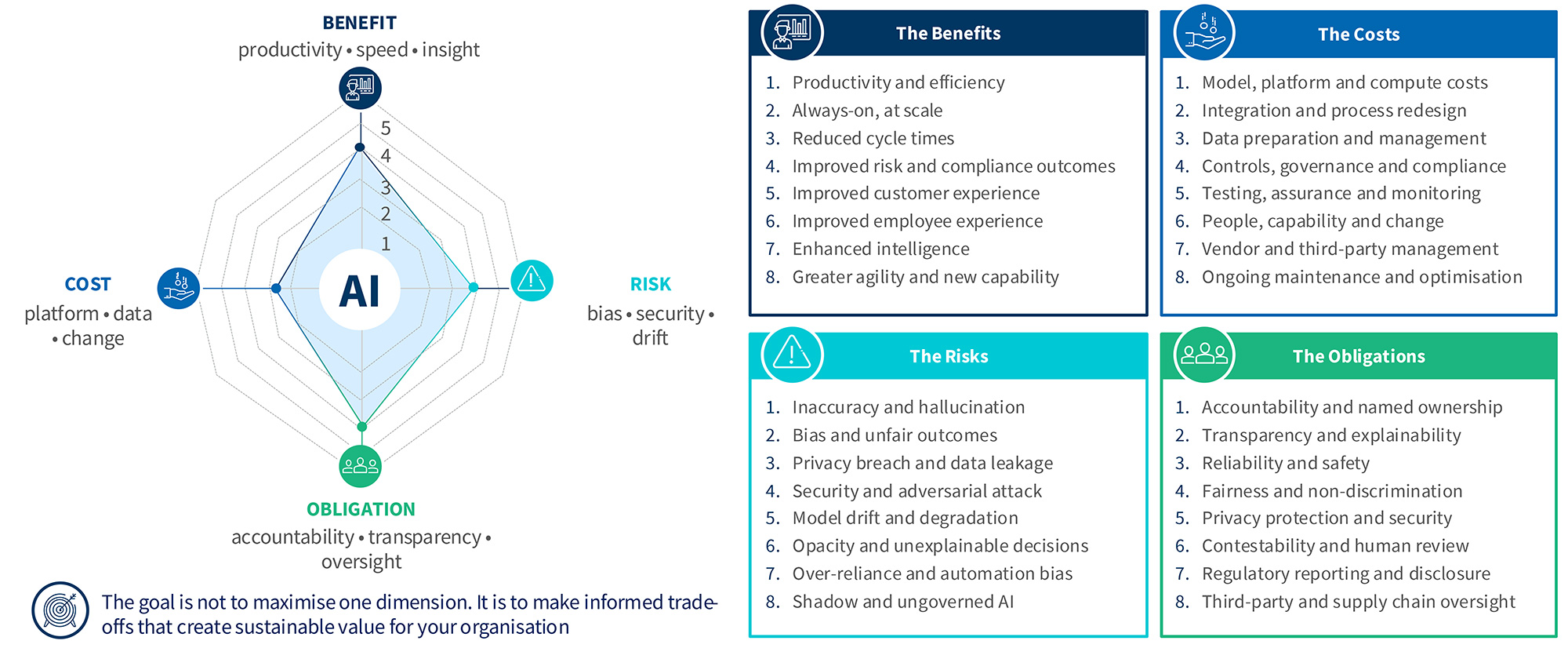 BENEFIT
productivity • speed • insight

5
4
3
2
1

AI

COST
platform • data • change

RISK
bias • security • drift

OBLIGATION
accountability • transparency • oversight

The goal is not to maximise one dimension. It is to make informed trade-offs that create sustainable value for your organisation

The Benefits

1. Productivity and efficiency
2. Always-on, at scale
3. Reduced cycle times
4. Improved risk and compliance outcomes
5. Improved customer experience
6. Improved employee experience
7. Enhanced intelligence
8. Greater agility and new capability

The Costs

1. Model, platform and compute costs
2. Integration and process redesign
3. Data preparation and management
4. Controls, governance and compliance
5. Testing, assurance and monitoring
6. People, capability and change
7. Vendor and third-party management
8. Ongoing maintenance and optimisation

The Risks

1. Inaccuracy and hallucination
2. Bias and unfair outcomes
3. Privacy breach and data leakage
4. Security and adversarial attack
5. Model drift and degradation
6. Opacity and unexplainable decisions
7. Over-reliance and automation bias
8. Shadow and ungoverned AI

The Obligations

1. Accountability and named ownership
2. Transparency and explainability
3. Reliability and safety
4. Fairness and non-discrimination
5. Privacy protection and security
6. Contestability and human review
7. Regulatory reporting and disclosure
8. Third-party and supply chain oversight